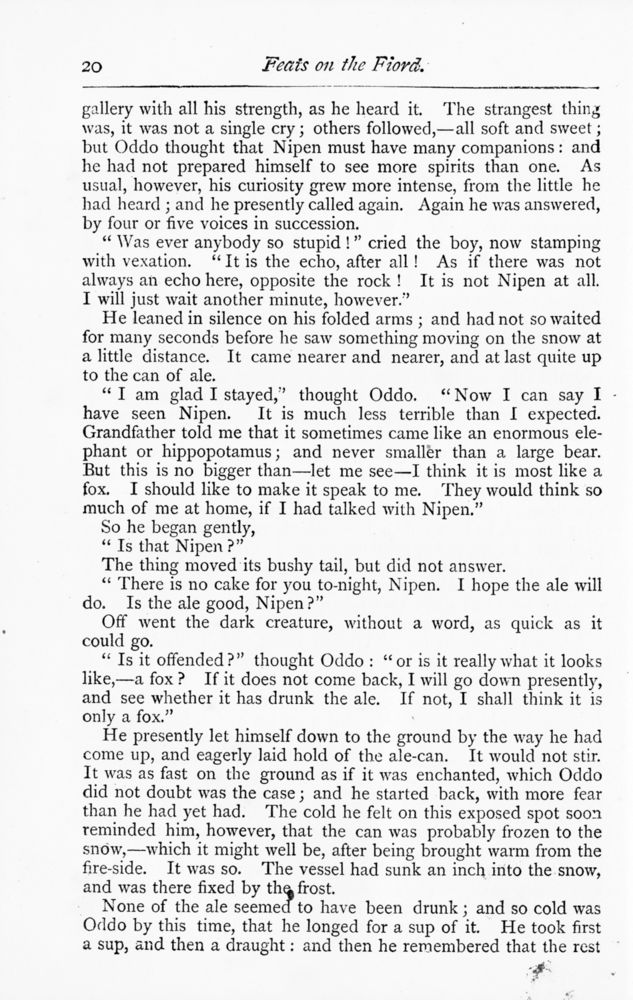 20 Feats on the Fiord.

gallery with all his strength, as he heard it. The strangest thing was, it was not a single cry; others followed,—all soft and sweet; but Oddo thought that Nipen must have many companions: and he had not prepared himself to see more spirits than one. As usual, however, his curiosity grew more intense, from the little he had heard; and he presently called again. Again he was answered, by four or five voices in succession.

"Was ever anybody so stupid!" cried the boy, now stamping with vexation. "It is the echo, after all! As if there was not always an echo here, opposite the rock! It is not Nipen at all. I will just wait another minute, however."

He leaned in silence on his folded arms; and had not so waited for many seconds before he saw something moving on the snow at a little distance. It came nearer and nearer, and at last quite up to the can of ale.

"I am glad I stayed," thought Oddo. "Now I can say I have seen Nipen. It is much less terrible than I expected. Grandfather told me that it sometimes came like an enormous elephant or hippopotamus; and never smaller than a large bear. But this is no bigger than—let me see—I think it is most like a fox. I should like to make it speak to me. They would think so much of me at home, if I had talked with Nipen."

So he began gently,

"Is that Nipen?"

The thing moved its bushy tail, but did not answer.

"There is no cake for you to-night, Nipen. I hope the ale will do. Is the ale good, Nipen?"

Off went the dark creature, without a word, as quick as it could go.

"Is it offended?" thought Oddo: "or is it really what it looks like,—a fox? If it does not come back, I will go down presently, and see whether it has drunk the ale. If not, I shall think it is only a fox."

He presently let himself down to the ground by the way he had come up, and eagerly laid hold of the ale-can. It would not stir. It was as fast on the ground as if it was enchanted, which Oddo did not doubt was the case; and he started back, with more fear than he had yet had. The cold he felt on this exposed spot soon reminded him, however, that the can was probably frozen to the snow,—which it might well be, after being brought warm from the fire-side. It was so. The vessel had sunk an inch into the snow, and was there fixed by the frost.

None of the ale seemed to have been drunk; and so cold was Oddo by this time, that he longed for a sup of it. He took first a sup, and then a draught: and then he remembered that the rest